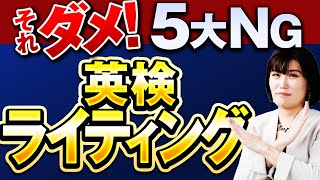 それダメ! 5大NG

英検
ライティング